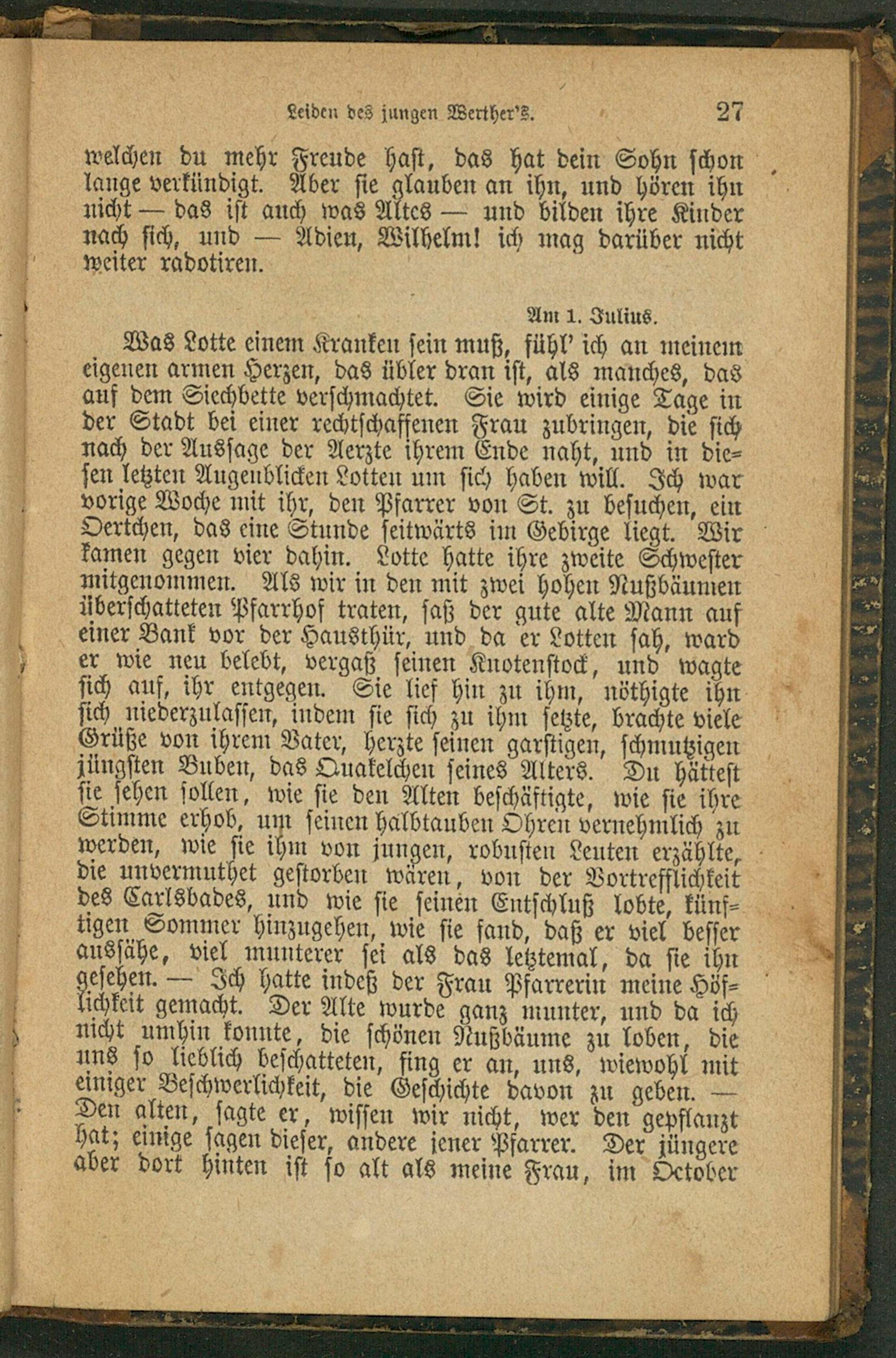 Leiden des jungen Werther's. 27

welchen du mehr Freude hast, das hat dein Sohn schon lange verkündigt. Aber sie glauben an ihn, und hören ihn nicht — das ist auch was Altes — und bilden ihre Kinder nach sich, und — Adieu, Wilhelm! ich mag darüber nicht weiter radotiren.

Am 1. Julius.

Was Lotte einem Kranken sein muß, fühl' ich an meinem eigenen armen Herzen, das übler dran ist, als manches, das auf dem Siechbette verschmachtet. Sie wird einige Tage in der Stadt bei einer rechtschaffenen Frau zubringen, die sich nach der Aussage der Aerzte ihrem Ende naht, und in diesen letzten Augenblicken Lotten um sich haben will. Ich war vorige Woche mit ihr, den Pfarrer von St. zu besuchen, ein Oertchen, das eine Stunde seitwärts im Gebirge liegt. Wir kamen gegen vier dahin. Lotte hatte ihre zweite Schwester mitgenommen. Als wir in den mit zwei hohen Nußbäumen überschatteten Pfarrhof traten, saß der gute alte Mann auf einer Bank vor der Hausthür, und da er Lotten sah, ward er wie neu belebt, vergaß seinen Knotenstock, und wagte sich auf, ihr entgegen. Sie lief hin zu ihm, nöthigte ihn sich niederzulassen, indem sie sich zu ihm setzte, brachte viele Grüße von ihrem Vater, herzte seinen garstigen, schmutzigen jüngsten Buben, das Quakelchen seines Alters. Du hättest sie sehen sollen, wie sie den Alten beschäftigte, wie sie ihre Stimme erhob, um seinen halbtauben Ohren vernehmlich zu werden, wie sie ihm von jungen, robusten Leuten erzählte, die unvermuthet gestorben wären, von der Vortrefflichkeit des Carlsbades, und wie sie seinen Entschluß lobte, künftigen Sommer hinzugehen, wie sie fand, daß er viel besser aussähe, viel munterer sei als das letztemal, da sie ihn gesehen. — Ich hatte indeß der Frau Pfarrerin meine Höflichkeit gemacht. Der Alte wurde ganz munter, und da ich nicht umhin konnte, die schönen Nußbäume zu loben, die uns so lieblich beschatteten, fing er an, uns, wiewohl mit einiger Beschwerlichkeit, die Geschichte davon zu geben. — Den alten, sagte er, wissen wir nicht, wer den gepflanzt hat; einige sagen dieser, andere jener Pfarrer. Der jüngere aber dort hinten ist so alt als meine Frau, im October